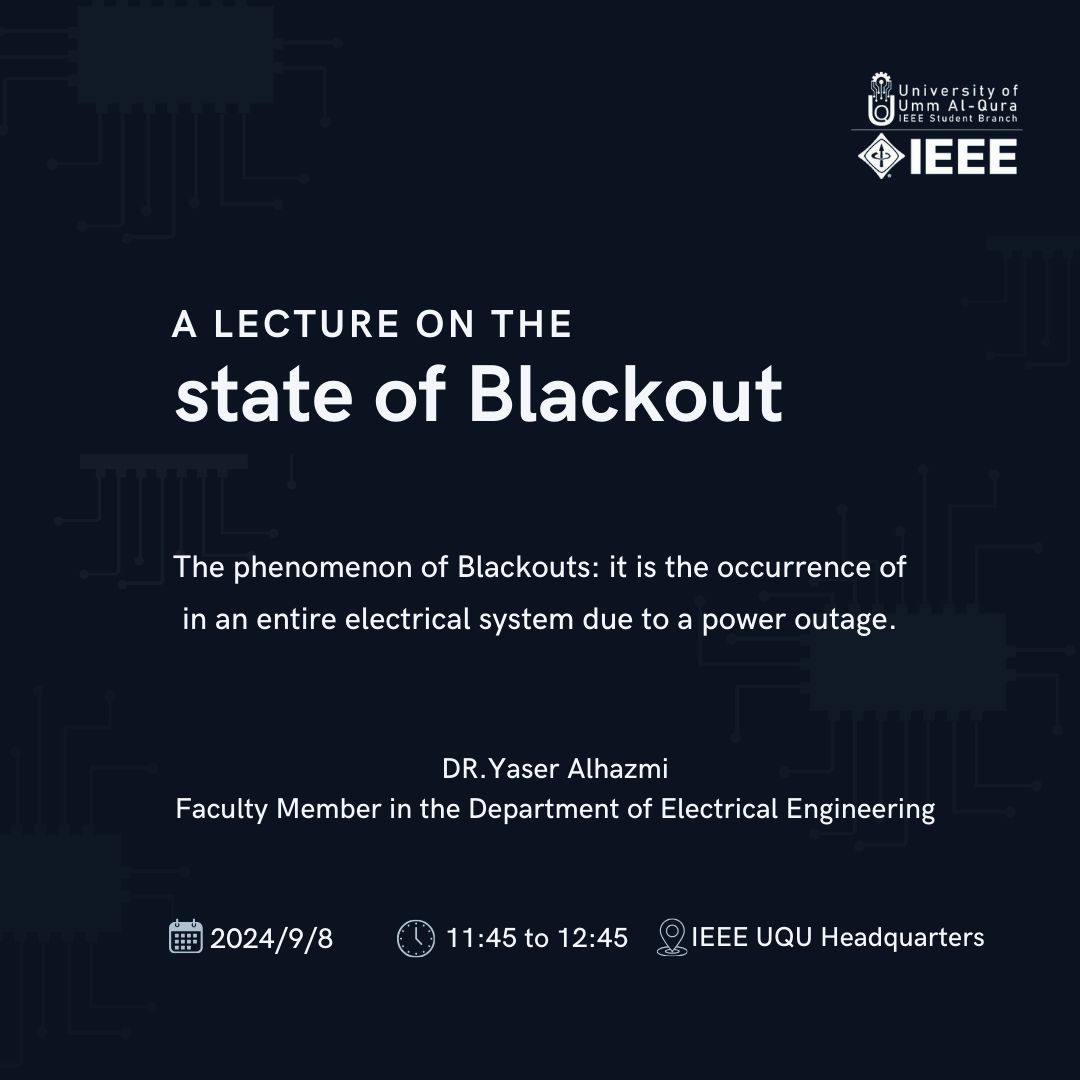 University of
Umm Al-Qura
IEEE Student Branch
IEEE

A LECTURE ON THE
state of Blackout

The phenomenon of Blackouts: it is the occurrence of in an entire electrical system due to a power outage.

DR.Yaser Alhazmi
Faculty Member in the Department of Electrical Engineering

2024/9/8 11:45 to 12:45 IEEE UQU Headquarters